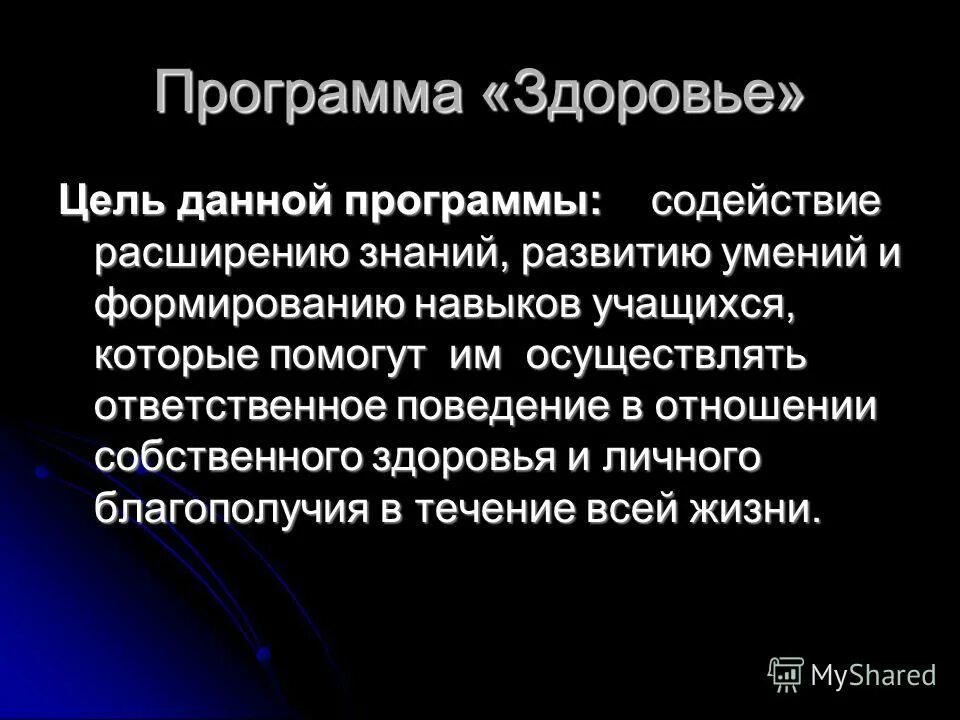 Программа «Здоровье»

Цель данной программы: содействие расширению знаний, развитию умений и формированию навыков учащихся, которые помогут им осуществлять ответственное поведение в отношении собственного здоровья и личного благополучия в течение всей жизни.

MyShared